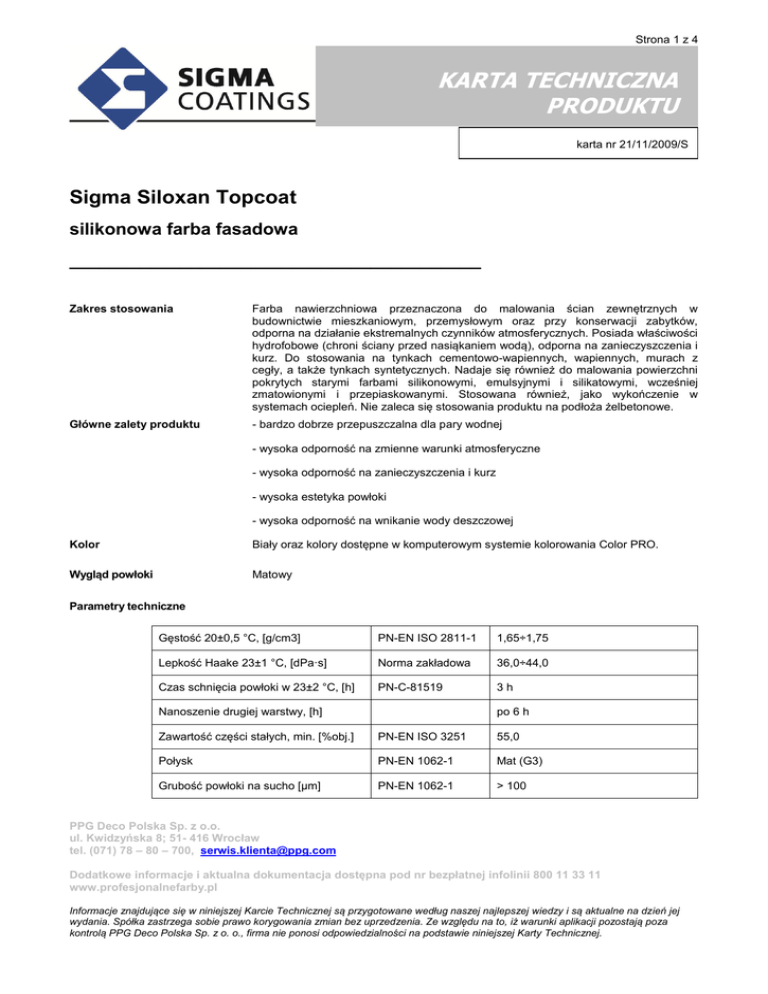 Strona 1 z 4

SIGMA COATINGS

KARTA TECHNICZNA PRODUKTU

karta nr 21/11/2009/S

Sigma Siloxan Topcoat

silikonowa farba fasadowa

Zakres stosowania

Farba nawierzchniowa przeznaczona do malowania ścian zewnętrznych w budownictwie mieszkaniowym, przemysłowym oraz przy konserwacji zabytków, odporna na działanie ekstremalnych czynników atmosferycznych. Posiada właściwości hydrofobowe (chroni ściany przed nasiąkaniem wodą), odporna na zanieczyszczenia i kurz. Do stosowania na tynkach cementowo-wapiennych, wapiennych, murach z cegły, a także tynkach syntetycznych. Nadaje się również do malowania powierzchni pokrytych starymi farbami silikonowymi, emulsyjnymi i silikatowymi, wcześniej zmatowionymi i przepiaskowanymi. Stosowana również, jako wykończenie w systemach ociepleń. Nie zaleca się stosowania produktu na podłoża żelbetonowe.

Główne zalety produktu

- bardzo dobrze przepuszczalna dla pary wodnej

- wysoka odporność na zmienne warunki atmosferyczne

- wysoka odporność na zanieczyszczenia i kurz

- wysoka estetyka powłoki

- wysoka odporność na wnikanie wody deszczowej

Kolor

Biały oraz kolory dostępne w komputerowym systemie kolorowania Color PRO.

Wygląd powłoki

Matowy

Parametry techniczne

| Gęstość 20±0,5 °C, [g/cm3] | PN-EN ISO 2811-1 | 1,65÷1,75 |
|---|---|---|
| Lepkość Haake 23±1 °C, [dPa·s] | Norma zakładowa | 36,0÷44,0 |
| Czas schnięcia powłoki w 23±2 °C, [h] | PN-C-81519 | 3 h |
| Nanoszenie drugiej warstwy, [h] | | po 6 h |
| Zawartość części stałych, min. [%obj.] | PN-EN ISO 3251 | 55,0 |
| Połysk | PN-EN 1062-1 | Mat (G3) |
| Grubość powłoki na sucho [µm] | PN-EN 1062-1 | > 100 |

PPG Deco Polska Sp. z o.o.
ul. Kwidzyńska 8; 51- 416 Wrocław
tel. (071) 78 – 80 – 700, serwis.klienta@ppg.com

Dodatkowe informacje i aktualna dokumentacja dostępna pod nr bezpłatnej infolinii 800 11 33 11
www.profesjonalnefarby.pl

Informacje znajdujące się w niniejszej Karcie Technicznej są przygotowane według naszej najlepszej wiedzy i są aktualne na dzień jej wydania. Spółka zastrzega sobie prawo korygowania zmian bez uprzedzenia. Ze względu na to, iż warunki aplikacji pozostają poza kontrolą PPG Deco Polska Sp. z o. o., firma nie ponosi odpowiedzialności na podstawie niniejszej Karty Technicznej.